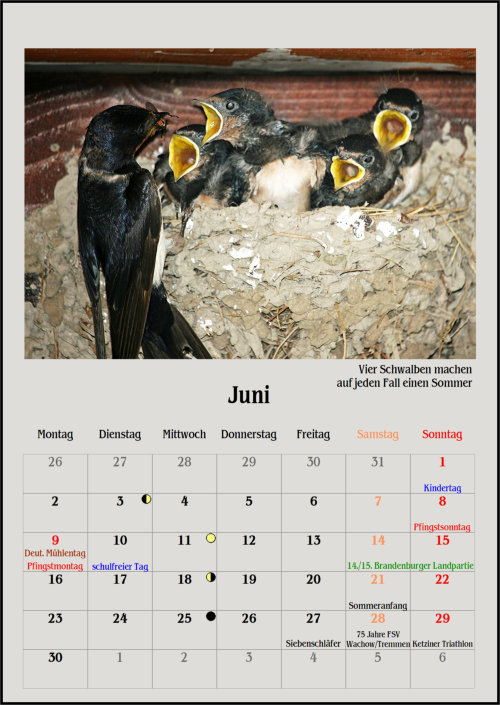 Vier Schwalben machen auf jeden Fall einen Sommer

Juni

| Montag | Dienstag | Mittwoch | Donnerstag | Freitag | Samstag | Sonntag |
|---|---|---|---|---|---|---|
| 26 | 27 | 28 | 29 | 30 | 31 | 1 Kindertag |
| 2 | 3 | 4 | 5 | 6 | 7 | 8 Pfingstsonntag |
| 9 Deut. Mühlentag Pfingstmontag | 10 schulfreier Tag | 11 | 12 | 13 | 14 14./15. Brandenburger Landpartie | 15 |
| 16 | 17 | 18 | 19 | 20 | 21 Sommeranfang | 22 |
| 23 | 24 | 25 | 26 | 27 Siebenschläfer | 28 75 Jahre FSV Wachow/Tremmen | 29 Ketziner Triathlon |
| 30 | 1 | 2 | 3 | 4 | 5 | 6 |